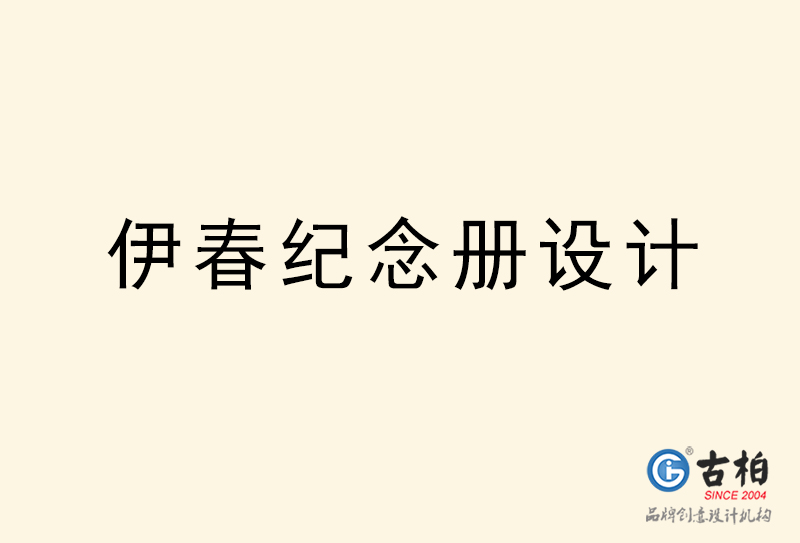 伊春纪念册设计

古柏
SINCE 2004
品牌创意设计机构